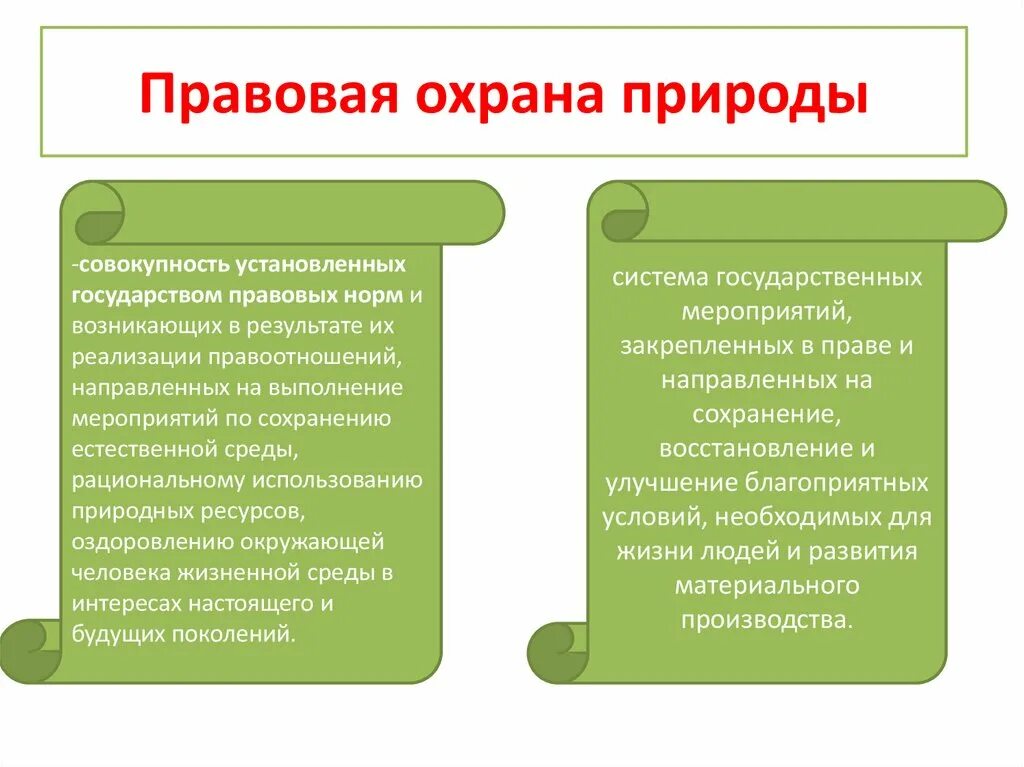 Правовая охрана природы

-совокупность установленных государством правовых норм и возникающих в результате их реализации правоотношений, направленных на выполнение мероприятий по сохранению естественной среды, рациональному использованию природных ресурсов, оздоровлению окружающей человека жизненной среды в интересах настоящего и будущих поколений.

система государственных мероприятий, закрепленных в праве и направленных на сохранение, восстановление и улучшение благоприятных условий, необходимых для жизни людей и развития материального производства.